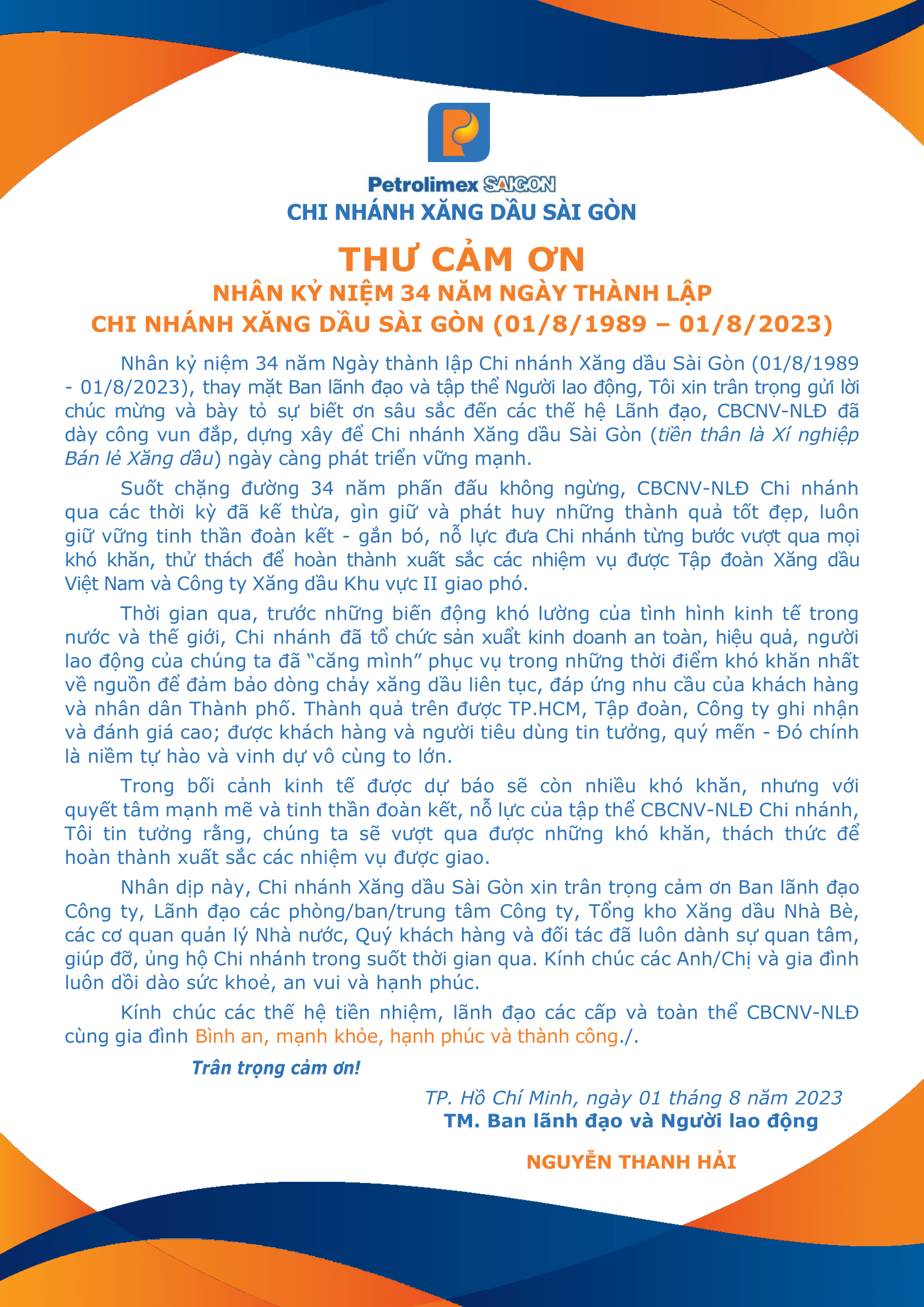 Petrolimex SAIGON
CHI NHÁNH XĂNG DẦU SÀI GÒN

THƯ CẢM ƠN
NHÂN KỶ NIỆM 34 NĂM NGÀY THÀNH LẬP
CHI NHÁNH XĂNG DẦU SÀI GÒN (01/8/1989 – 01/8/2023)

Nhân kỷ niệm 34 năm Ngày thành lập Chi nhánh Xăng dầu Sài Gòn (01/8/1989 - 01/8/2023), thay mặt Ban lãnh đạo và tập thể Người lao động, Tôi xin trân trọng gửi lời chúc mừng và bày tỏ sự biết ơn sâu sắc đến các thế hệ Lãnh đạo, CBCNV-NLĐ đã dày công vun đắp, dựng xây để Chi nhánh Xăng dầu Sài Gòn (tiền thân là Xí nghiệp Bán lẻ Xăng dầu) ngày càng phát triển vững mạnh.

Suốt chặng đường 34 năm phấn đấu không ngừng, CBCNV-NLĐ Chi nhánh qua các thời kỳ đã kế thừa, gìn giữ và phát huy những thành quả tốt đẹp, luôn giữ vững tinh thần đoàn kết - gắn bó, nỗ lực đưa Chi nhánh từng bước vượt qua mọi khó khăn, thử thách để hoàn thành xuất sắc các nhiệm vụ được Tập đoàn Xăng dầu Việt Nam và Công ty Xăng dầu Khu vực II giao phó.

Thời gian qua, trước những biến động khó lường của tình hình kinh tế trong nước và thế giới, Chi nhánh đã tổ chức sản xuất kinh doanh an toàn, hiệu quả, người lao động của chúng ta đã “căng mình” phục vụ trong những thời điểm khó khăn nhất về nguồn để đảm bảo dòng chảy xăng dầu liên tục, đáp ứng nhu cầu của khách hàng và nhân dân Thành phố. Thành quả trên được TP.HCM, Tập đoàn, Công ty ghi nhận và đánh giá cao; được khách hàng và người tiêu dùng tin tưởng, quý mến - Đó chính là niềm tự hào và vinh dự vô cùng to lớn.

Trong bối cảnh kinh tế được dự báo sẽ còn nhiều khó khăn, nhưng với quyết tâm mạnh mẽ và tinh thần đoàn kết, nỗ lực của tập thể CBCNV-NLĐ Chi nhánh, Tôi tin tưởng rằng, chúng ta sẽ vượt qua được những khó khăn, thách thức để hoàn thành xuất sắc các nhiệm vụ được giao.

Nhân dịp này, Chi nhánh Xăng dầu Sài Gòn xin trân trọng cảm ơn Ban lãnh đạo Công ty, Lãnh đạo các phòng/ban/trung tâm Công ty, Tổng kho Xăng dầu Nhà Bè, các cơ quan quản lý Nhà nước, Quý khách hàng và đối tác đã luôn dành sự quan tâm, giúp đỡ, ủng hộ Chi nhánh trong suốt thời gian qua. Kính chúc các Anh/Chị và gia đình luôn dồi dào sức khoẻ, an vui và hạnh phúc.

Kính chúc các thế hệ tiền nhiệm, lãnh đạo các cấp và toàn thể CBCNV-NLĐ cùng gia đình Bình an, mạnh khỏe, hạnh phúc và thành công./.

Trân trọng cảm ơn!

TP. Hồ Chí Minh, ngày 01 tháng 8 năm 2023
TM. Ban lãnh đạo và Người lao động

NGUYỄN THANH HẢI